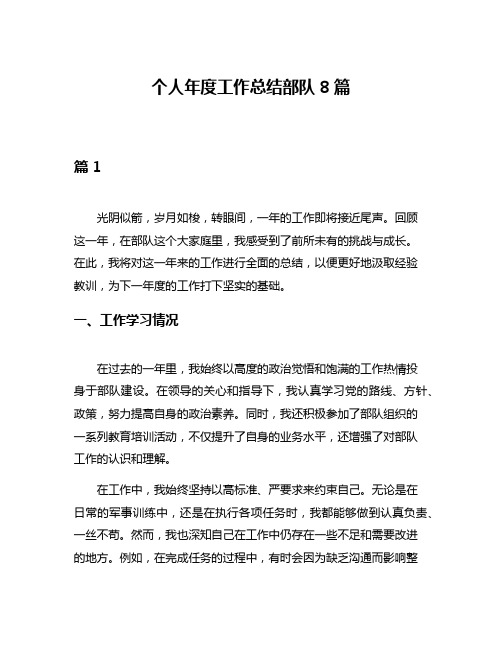 个人年度工作总结部队 8 篇

篇 1

光阴似箭，岁月如梭，转眼间，一年的工作即将接近尾声。回顾这一年，在部队这个大家庭里，我感受到了前所未有的挑战与成长。在此，我将对这一年来的工作进行全面的总结，以便更好地汲取经验教训，为下一年度的工作打下坚实的基础。

一、工作学习情况

在过去的一年里，我始终以高度的政治觉悟和饱满的工作热情投身于部队建设。在领导的关心和指导下，我认真学习党的路线、方针、政策，努力提高自身的政治素养。同时，我还积极参加了部队组织的一系列教育培训活动，不仅提升了自身的业务水平，还增强了对部队工作的认识和理解。

在工作中，我始终坚持以高标准、严要求来约束自己。无论是在日常的军事训练中，还是在执行各项任务时，我都能够做到认真负责、一丝不苟。然而，我也深知自己在工作中仍存在一些不足和需要改进的地方。例如，在完成任务的过程中，有时会因为缺乏沟通而影响整